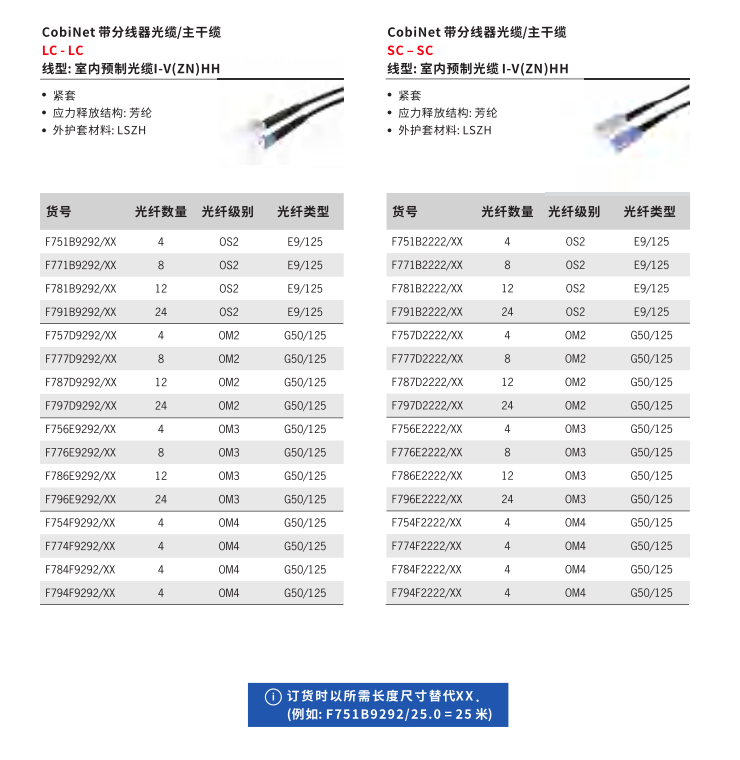 CobiNet 带分线器光缆/主干缆
LC - LC
线型: 室内预制光缆I-V(ZN)HH

• 紧套
• 应力释放结构: 芳纶
• 外护套材料: LSZH

| 货号 | 光纤数量 | 光纤级别 | 光纤类型 |
|---|---|---|---|
| F751B9292/XX | 4 | OS2 | E9/125 |
| F771B9292/XX | 8 | OS2 | E9/125 |
| F781B9292/XX | 12 | OS2 | E9/125 |
| F791B9292/XX | 24 | OS2 | E9/125 |
| F757D9292/XX | 4 | OM2 | G50/125 |
| F777D9292/XX | 8 | OM2 | G50/125 |
| F787D9292/XX | 12 | OM2 | G50/125 |
| F797D9292/XX | 24 | OM2 | G50/125 |
| F756E9292/XX | 4 | OM3 | G50/125 |
| F776E9292/XX | 8 | OM3 | G50/125 |
| F786E9292/XX | 12 | OM3 | G50/125 |
| F796E9292/XX | 24 | OM3 | G50/125 |
| F754F9292/XX | 4 | OM4 | G50/125 |
| F774F9292/XX | 4 | OM4 | G50/125 |
| F784F9292/XX | 4 | OM4 | G50/125 |
| F794F9292/XX | 4 | OM4 | G50/125 |

CobiNet 带分线器光缆/主干缆
SC – SC
线型: 室内预制光缆 I-V(ZN)HH

• 紧套
• 应力释放结构: 芳纶
• 外护套材料: LSZH

| 货号 | 光纤数量 | 光纤级别 | 光纤类型 |
|---|---|---|---|
| F751B2222/XX | 4 | OS2 | E9/125 |
| F771B2222/XX | 8 | OS2 | E9/125 |
| F781B2222/XX | 12 | OS2 | E9/125 |
| F791B2222/XX | 24 | OS2 | E9/125 |
| F757D2222/XX | 4 | OM2 | G50/125 |
| F777D2222/XX | 8 | OM2 | G50/125 |
| F787D2222/XX | 12 | OM2 | G50/125 |
| F797D2222/XX | 24 | OM2 | G50/125 |
| F756E2222/XX | 4 | OM3 | G50/125 |
| F776E2222/XX | 8 | OM3 | G50/125 |
| F786E2222/XX | 12 | OM3 | G50/125 |
| F796E2222/XX | 24 | OM3 | G50/125 |
| F754F2222/XX | 4 | OM4 | G50/125 |
| F774F2222/XX | 4 | OM4 | G50/125 |
| F784F2222/XX | 4 | OM4 | G50/125 |
| F794F2222/XX | 4 | OM4 | G50/125 |

ⓘ 订货时以所需长度尺寸替代XX。
(例如: F751B9292/25.0 = 25 米)